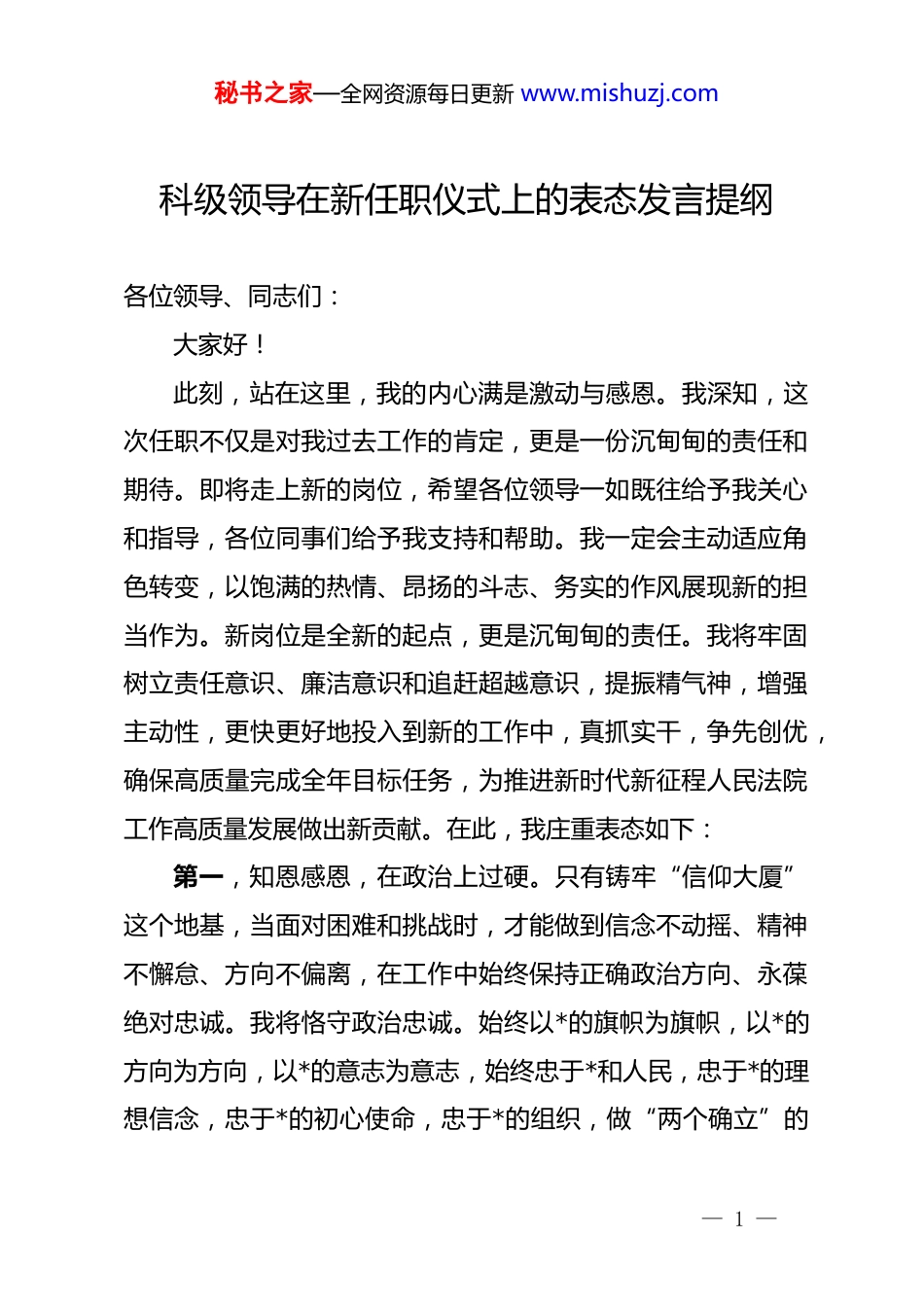 秘书之家—全网资源每日更新 www.mishuzj.com

科级领导在新任职仪式上的表态发言提纲

各位领导、同志们：

大家好！

此刻，站在这里，我的内心满是激动与感恩。我深知，这次任职不仅是对我过去工作的肯定，更是一份沉甸甸的责任和期待。即将走上新的岗位，希望各位领导一如既往给予我关心和指导，各位同事们给予我支持和帮助。我一定会主动适应角色转变，以饱满的热情、昂扬的斗志、务实的作风展现新的担当作为。新岗位是全新的起点，更是沉甸甸的责任。我将牢固树立责任意识、廉洁意识和追赶超越意识，提振精气神，增强主动性，更快更好地投入到新的工作中，真抓实干，争先创优，确保高质量完成全年目标任务，为推进新时代新征程人民法院工作高质量发展做出新贡献。在此，我庄重表态如下：

第一，知恩感恩，在政治上过硬。只有铸牢“信仰大厦”这个地基，当面对困难和挑战时，才能做到信念不动摇、精神不懈怠、方向不偏离，在工作中始终保持正确政治方向、永葆绝对忠诚。我将恪守政治忠诚。始终以*的旗帜为旗帜，以*的方向为方向，以*的意志为意志，始终忠于*和人民，忠于*的理想信念，忠于*的初心使命，忠于*的组织，做“两个确立”的

— 1 —